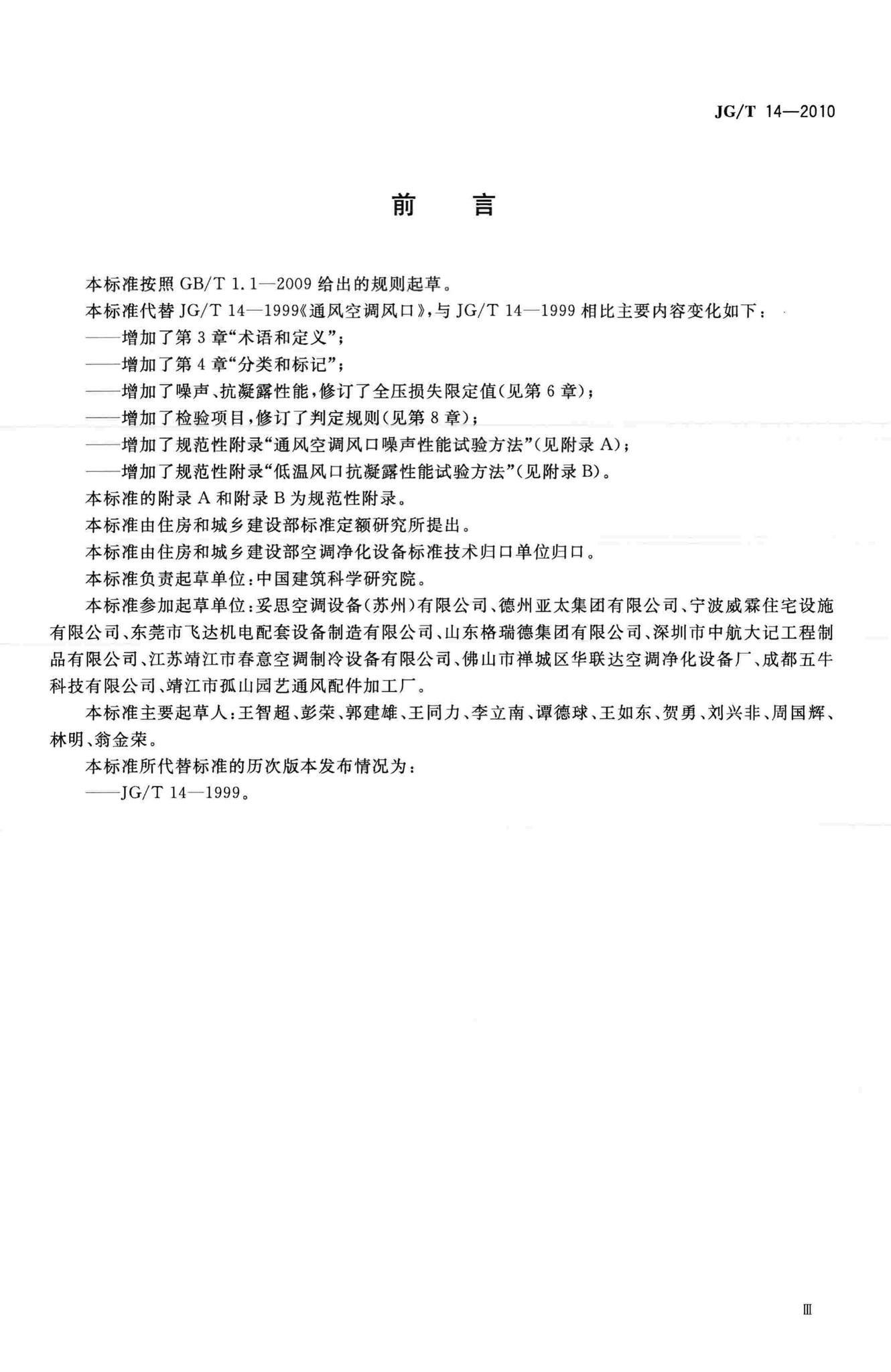 JG/T 14—2010

前　言

本标准按照 GB/T 1.1—2009 给出的规则起草。

本标准代替 JG/T 14—1999《通风空调风口》，与 JG/T 14—1999 相比主要内容变化如下：

——增加了第 3 章“术语和定义”；

——增加了第 4 章“分类和标记”；

——增加了噪声、抗凝露性能，修订了全压损失限定值（见第 6 章）；

——增加了检验项目，修订了判定规则（见第 8 章）；

——增加了规范性附录“通风空调风口噪声性能试验方法”（见附录 A）；

——增加了规范性附录“低温风口抗凝露性能试验方法”（见附录 B）。

本标准的附录 A 和附录 B 为规范性附录。

本标准由住房和城乡建设部标准定额研究所提出。

本标准由住房和城乡建设部空调净化设备标准技术归口单位归口。

本标准负责起草单位：中国建筑科学研究院。

本标准参加起草单位：妥思空调设备（苏州）有限公司、德州亚太集团有限公司、宁波威霖住宅设施有限公司、东莞市飞达机电配套设备制造有限公司、山东格瑞德集团有限公司、深圳市中航大记工程制品有限公司、江苏靖江市春意空调制冷设备有限公司、佛山市禅城区华联达空调净化设备厂、成都五牛科技有限公司、靖江市孤山园艺通风配件加工厂。

本标准主要起草人：王智超、彭荣、郭建雄、王同力、李立南、谭德球、王如东、贺勇、刘兴非、周国辉、林明、翁金荣。

本标准所代替标准的历次版本发布情况为：

——JG/T 14—1999。

Ⅲ